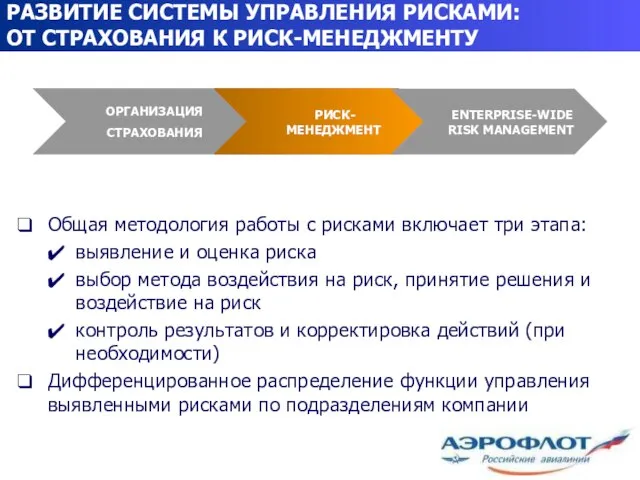 РАЗВИТИЕ СИСТЕМЫ УПРАВЛЕНИЯ РИСКАМИ: ОТ СТРАХОВАНИЯ К РИСК-МЕНЕДЖМЕНТУ

ОРГАНИЗАЦИЯ СТРАХОВАНИЯ

РИСК-МЕНЕДЖМЕНТ

ENTERPRISE-WIDE RISK MANAGEMENT

❑ Общая методология работы с рисками включает три этапа:
✔ выявление и оценка риска
✔ выбор метода воздействия на риск, принятие решения и воздействие на риск
✔ контроль результатов и корректировка действий (при необходимости)
❑ Дифференцированное распределение функции управления выявленными рисками по подразделениям компании

АЭРОФЛОТ
Российские авиалинии